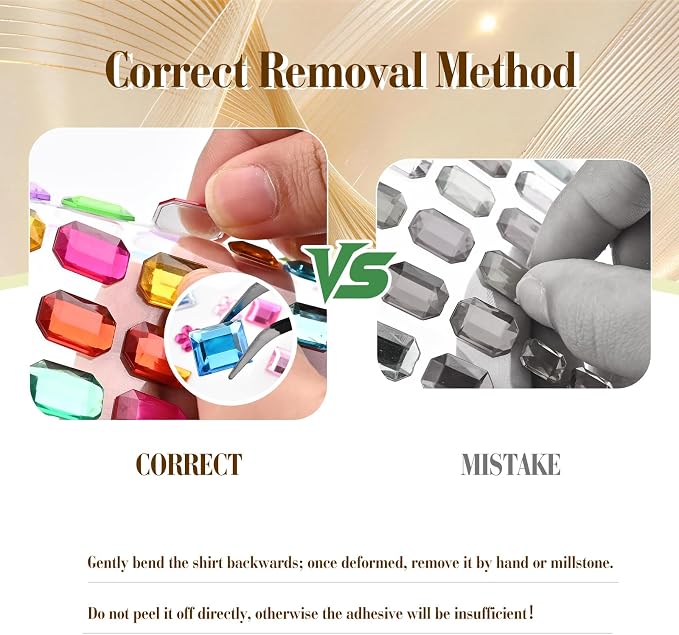 Correct Removal Method

VS

CORRECT

MISTAKE

Gently bend the shirt backwards; once deformed, remove it by hand or millstone.

Do not peel it off directly, otherwise the adhesive will be insufficient!